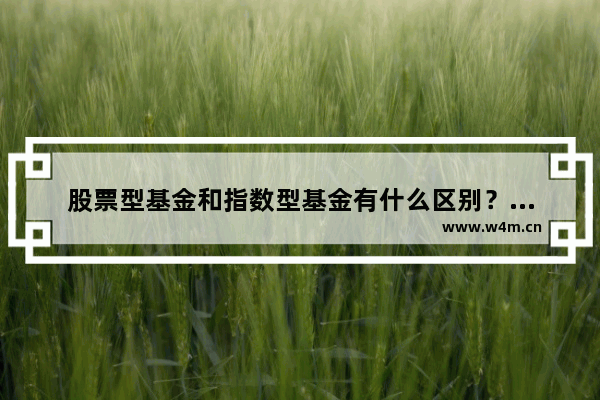 股票型基金和指数型基金有什么区别？...

www.w4m.cn